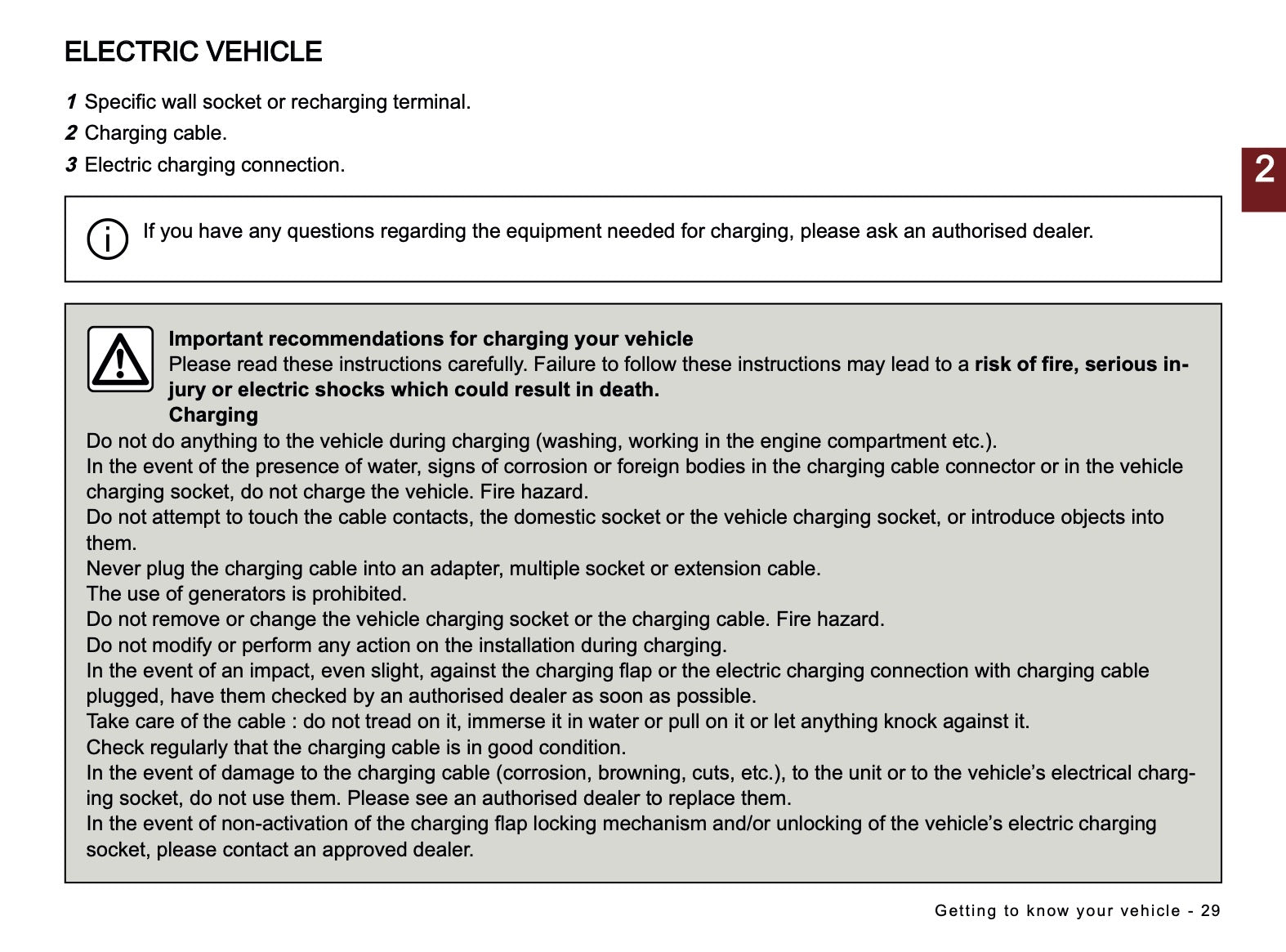 ELECTRIC VEHICLE

1 Specific wall socket or recharging terminal.
2 Charging cable.
3 Electric charging connection.

2

If you have any questions regarding the equipment needed for charging, please ask an authorised dealer.

Important recommendations for charging your vehicle
Please read these instructions carefully. Failure to follow these instructions may lead to a risk of fire, serious injury or electric shocks which could result in death.
Charging
Do not do anything to the vehicle during charging (washing, working in the engine compartment etc.).
In the event of the presence of water, signs of corrosion or foreign bodies in the charging cable connector or in the vehicle charging socket, do not charge the vehicle. Fire hazard.
Do not attempt to touch the cable contacts, the domestic socket or the vehicle charging socket, or introduce objects into them.
Never plug the charging cable into an adapter, multiple socket or extension cable.
The use of generators is prohibited.
Do not remove or change the vehicle charging socket or the charging cable. Fire hazard.
Do not modify or perform any action on the installation during charging.
In the event of an impact, even slight, against the charging flap or the electric charging connection with charging cable plugged, have them checked by an authorised dealer as soon as possible.
Take care of the cable : do not tread on it, immerse it in water or pull on it or let anything knock against it.
Check regularly that the charging cable is in good condition.
In the event of damage to the charging cable (corrosion, browning, cuts, etc.), to the unit or to the vehicle's electrical charging socket, do not use them. Please see an authorised dealer to replace them.
In the event of non-activation of the charging flap locking mechanism and/or unlocking of the vehicle's electric charging socket, please contact an approved dealer.

Getting to know your vehicle - 29